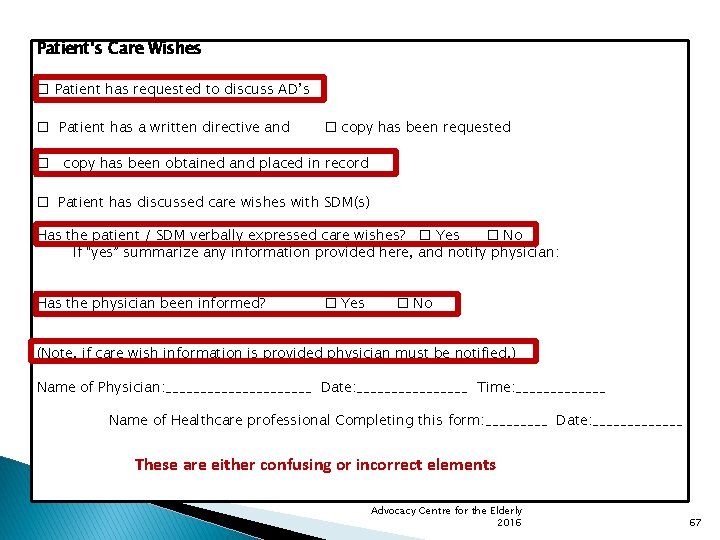 Patient's Care Wishes

☐ Patient has requested to discuss AD's

☐ Patient has a written directive and ☐ copy has been requested

☐ copy has been obtained and placed in record

☐ Patient has discussed care wishes with SDM(s)

Has the patient / SDM verbally expressed care wishes? ☐ Yes ☐ No

If "yes" summarize any information provided here, and notify physician:

Has the physician been informed? ☐ Yes ☐ No

(Note, if care wish information is provided physician must be notified.)

Name of Physician:____ Date:____ Time:____

Name of Healthcare professional Completing this form:____ Date:____

These are either confusing or incorrect elements

Advocacy Centre for the Elderly
2016

67